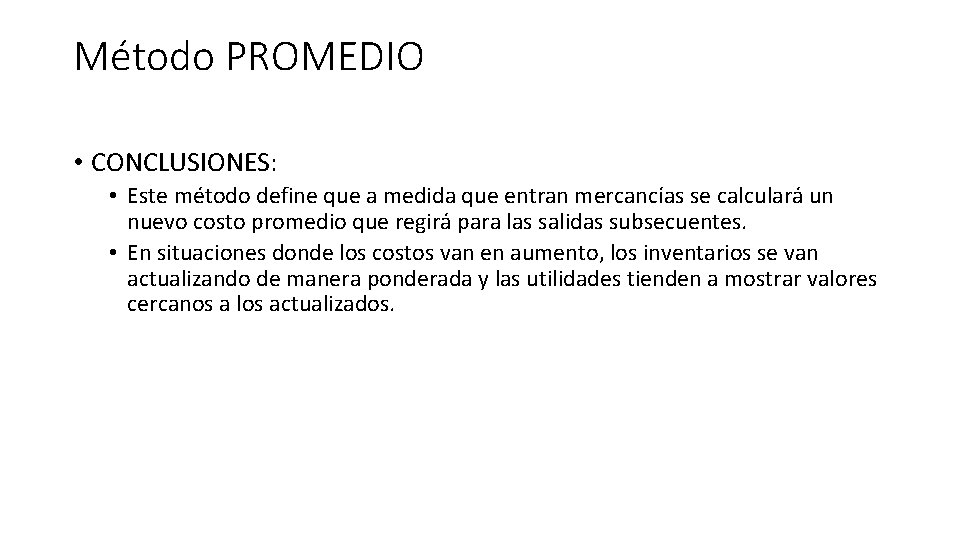 Método PROMEDIO

• CONCLUSIONES:
  • Este método define que a medida que entran mercancías se calculará un nuevo costo promedio que regirá para las salidas subsecuentes.
  • En situaciones donde los costos van en aumento, los inventarios se van actualizando de manera ponderada y las utilidades tienden a mostrar valores cercanos a los actualizados.